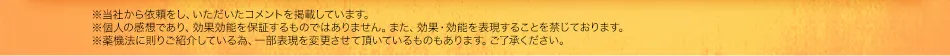 ※当社から依頼をし、いただいたコメントを掲載しています。
※個人の感想であり、効果効能を保証するものではありません。また、効果・効能を表現することを禁じております。
※薬機法に則りご紹介している為、一部表現を変更させて頂いているものもあります。ご了承ください。